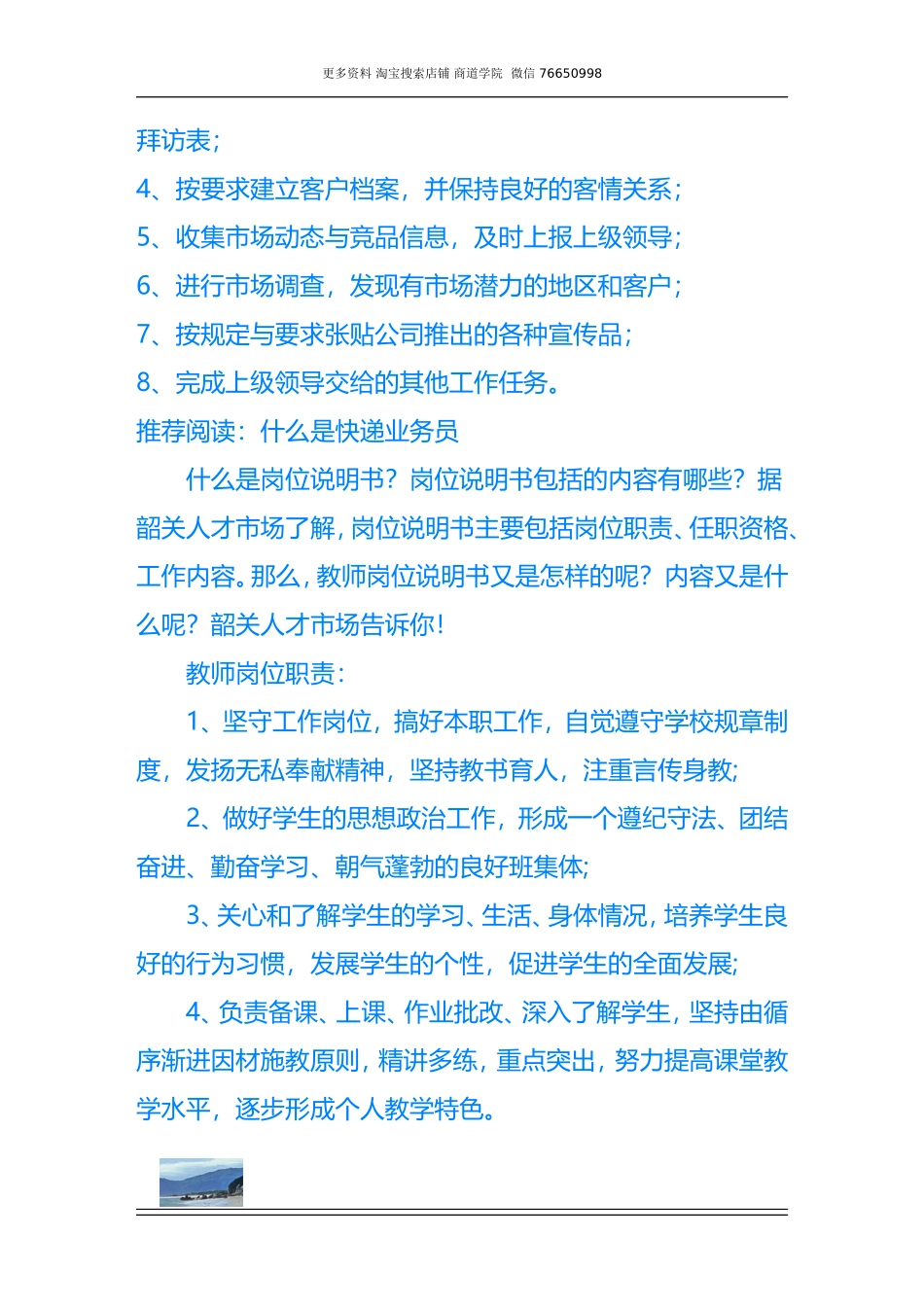 更多资料 淘宝搜索店铺 商道学院 微信 76650998

拜访表；

4、按要求建立客户档案，并保持良好的客情关系；

5、收集市场动态与竞品信息，及时上报上级领导；

6、进行市场调查，发现有市场潜力的地区和客户；

7、按规定与要求张贴公司推出的各种宣传品；

8、完成上级领导交给的其他工作任务。

推荐阅读：什么是快递业务员

什么是岗位说明书？岗位说明书包括的内容有哪些？据韶关人才市场了解，岗位说明书主要包括岗位职责、任职资格、工作内容。那么，教师岗位说明书又是怎样的呢？内容又是什么呢？韶关人才市场告诉你！

教师岗位职责：

1、坚守工作岗位，搞好本职工作，自觉遵守学校规章制度，发扬无私奉献精神，坚持教书育人，注重言传身教;

2、做好学生的思想政治工作，形成一个遵纪守法、团结奋进、勤奋学习、朝气蓬勃的良好班集体;

3、关心和了解学生的学习、生活、身体情况，培养学生良好的行为习惯，发展学生的个性，促进学生的全面发展;

4、负责备课、上课、作业批改、深入了解学生，坚持由循序渐进因材施教原则，精讲多练，重点突出，努力提高课堂教学水平，逐步形成个人教学特色。